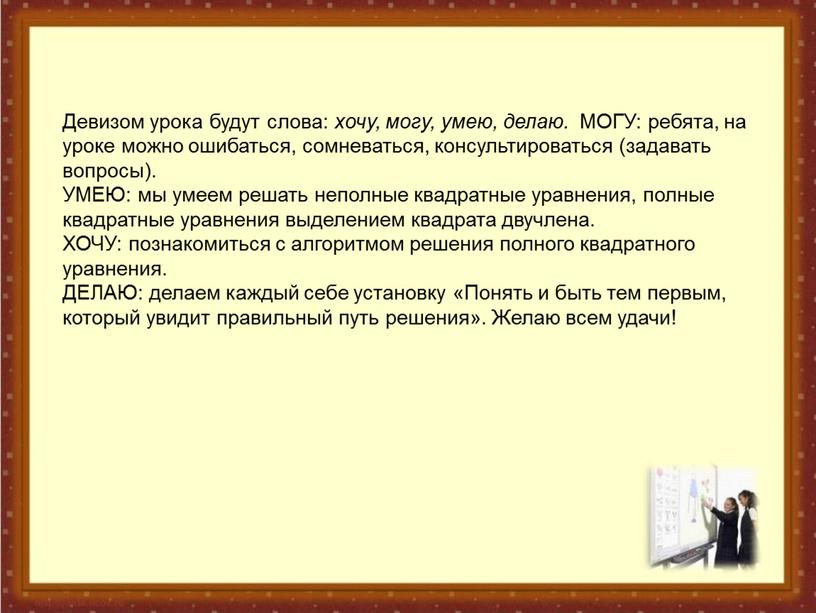 Девизом урока будут слова: хочу, могу, умею, делаю. МОГУ: ребята, на уроке можно ошибаться, сомневаться, консультироваться (задавать вопросы).
УМЕЮ: мы умеем решать неполные квадратные уравнения, полные квадратные уравнения выделением квадрата двучлена.
ХОЧУ: познакомиться с алгоритмом решения полного квадратного уравнения.
ДЕЛАЮ: делаем каждый себе установку «Понять и быть тем первым, который увидит правильный путь решения». Желаю всем удачи!